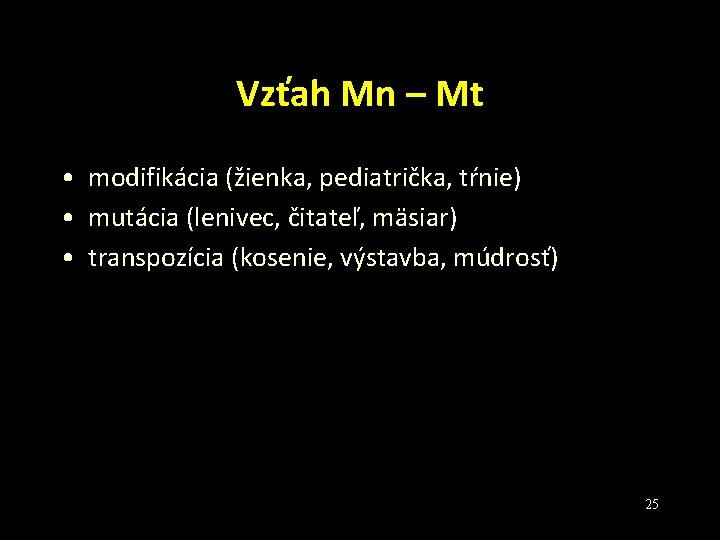 Vzťah Mn – Mt

• modifikácia (žienka, pediatrička, tŕnie)
• mutácia (lenivec, čitateľ, mäsiar)
• transpozícia (kosenie, výstavba, múdrosť)

25